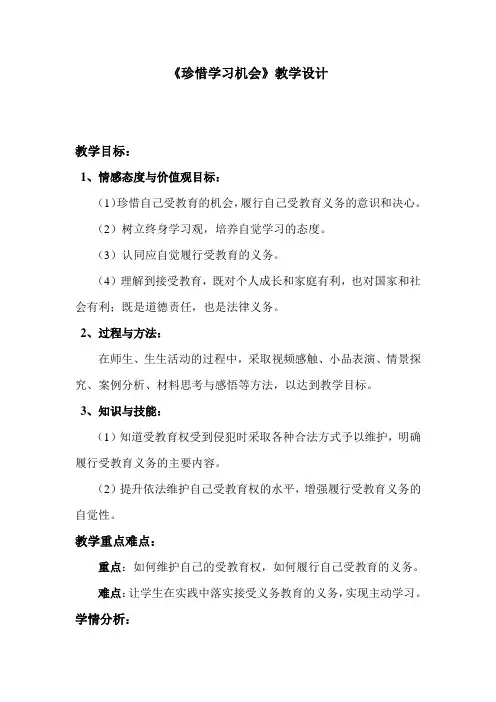 《珍惜学习机会》教学设计

教学目标：

1、情感态度与价值观目标：

（1）珍惜自己受教育的机会，履行自己受教育义务的意识和决心。

（2）树立终身学习观，培养自觉学习的态度。

（3）认同应自觉履行受教育的义务。

（4）理解到接受教育，既对个人成长和家庭有利，也对国家和社会有利；既是道德责任，也是法律义务。

2、过程与方法：

在师生、生生活动的过程中，采取视频感触、小品表演、情景探究、案例分析、材料思考与感悟等方法，以达到教学目标。

3、知识与技能：

（1）知道受教育权受到侵犯时采取各种合法方式予以维护，明确履行受教育义务的主要内容。

（2）提升依法维护自己受教育权的水平，增强履行受教育义务的自觉性。

教学重点难点：

重点：如何维护自己的受教育权，如何履行自己受教育的义务。

难点：让学生在实践中落实接受义务教育的义务，实现主动学习。

学情分析：